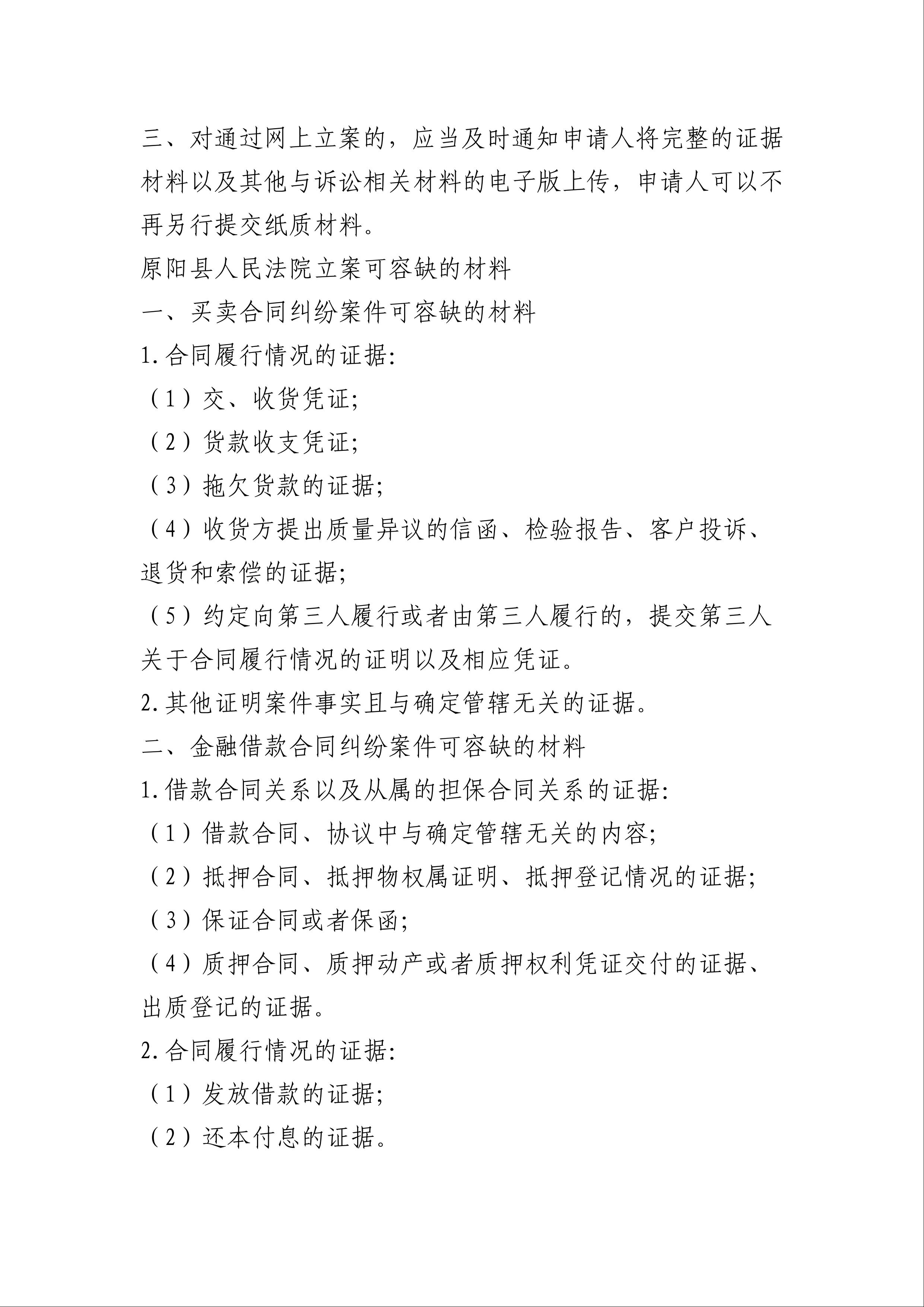 三、对通过网上立案的，应当及时通知申请人将完整的证据材料以及其他与诉讼相关材料的电子版上传，申请人可以不再另行提交纸质材料。

原阳县人民法院立案可容缺的材料

一、买卖合同纠纷案件可容缺的材料

1.合同履行情况的证据:

（1）交、收货凭证;

（2）货款收支凭证;

（3）拖欠货款的证据;

（4）收货方提出质量异议的信函、检验报告、客户投诉、退货和索偿的证据;

（5）约定向第三人履行或者由第三人履行的，提交第三人关于合同履行情况的证明以及相应凭证。

2.其他证明案件事实且与确定管辖无关的证据。

二、金融借款合同纠纷案件可容缺的材料

1.借款合同关系以及从属的担保合同关系的证据:

（1）借款合同、协议中与确定管辖无关的内容;

（2）抵押合同、抵押物权属证明、抵押登记情况的证据;

（3）保证合同或者保函;

（4）质押合同、质押动产或者质押权利凭证交付的证据、出质登记的证据。

2.合同履行情况的证据:

（1）发放借款的证据;

（2）还本付息的证据。